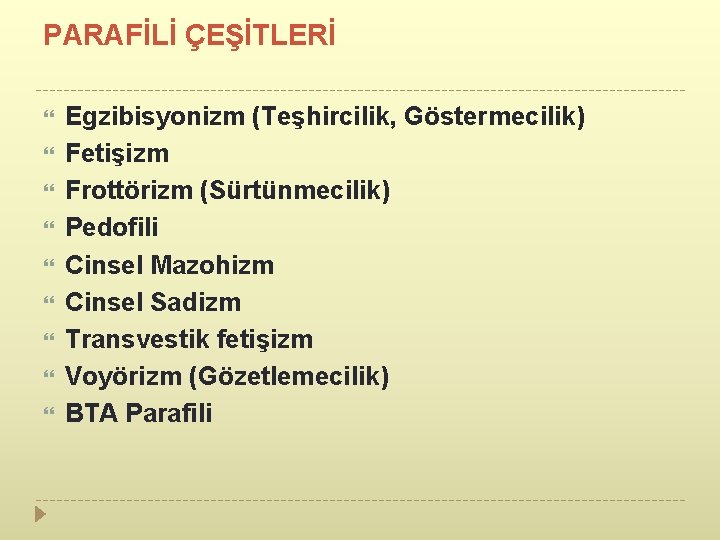 PARAFİLİ ÇEŞİTLERİ

Egzibisyonizm (Teşhircilik, Göstermecilik)
Fetişizm
Frottörizm (Sürtünmecilik)
Pedofili
Cinsel Mazohizm
Cinsel Sadizm
Transvestik fetişizm
Voyörizm (Gözetlemecilik)
BTA Parafili